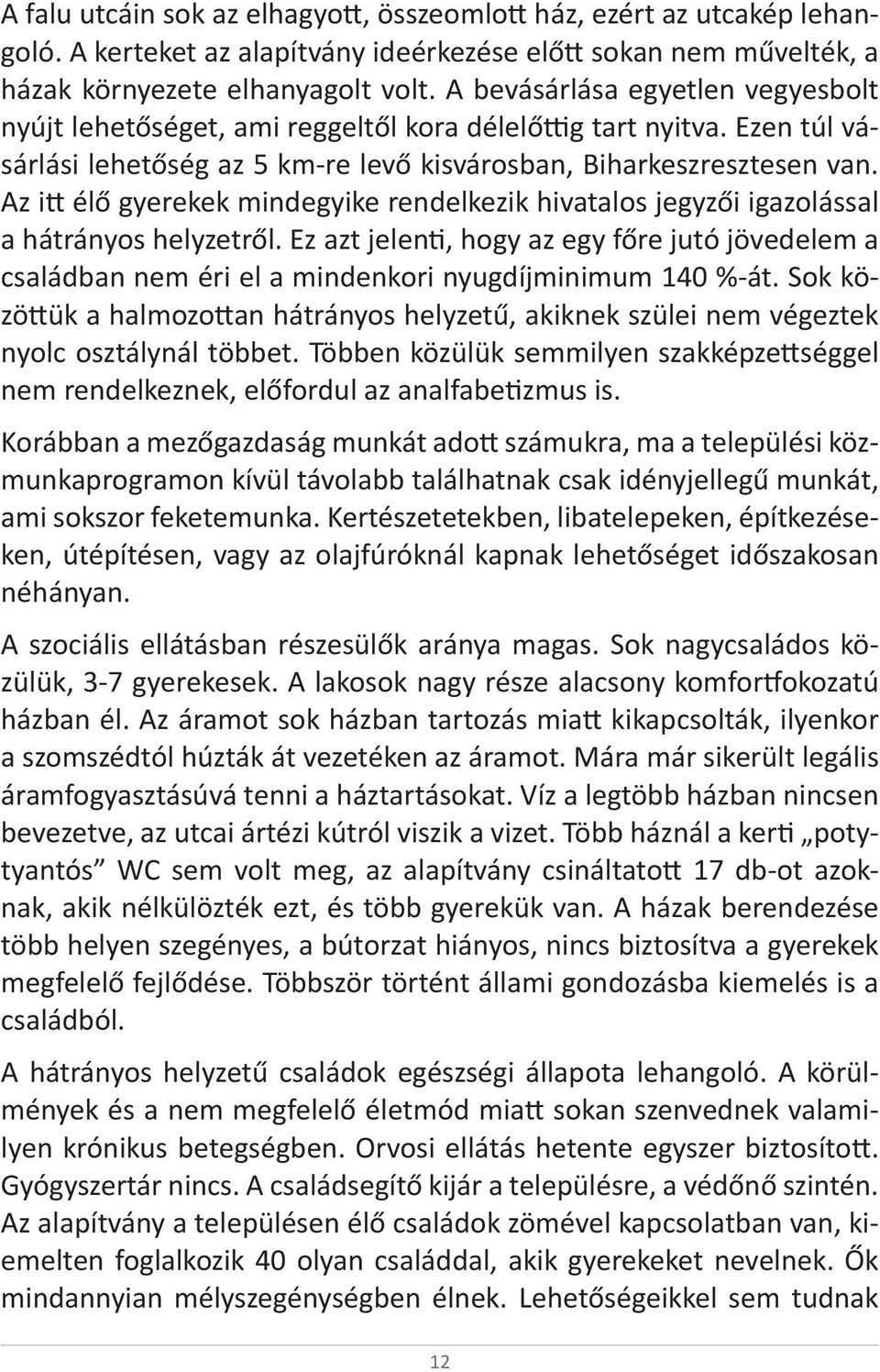 A falu utcáin sok az elhagyott, összeomlott ház, ezért az utcakép lehangoló. A kerteket az alapítvány ideérkezése előtt sokan nem művelték, a házak környezete elhanyagolt volt. A bevásárlása egyetlen vegyesbolt nyújt lehetőséget, ami reggeltől kora délelőttig tart nyitva. Ezen túl vásárlási lehetőség az 5 km-re levő kisvárosban, Biharkeszresztesen van. Az itt élő gyerekek mindegyike rendelkezik hivatalos jegyzői igazolással a hátrányos helyzetről. Ez azt jelenti, hogy az egy főre jutó jövedelem a családban nem éri el a mindenkori nyugdíjminimum 140 %-át. Sok közöttük a halmozottan hátrányos helyzetű, akiknek szülei nem végeztek nyolc osztálynál többet. Többen közülük semmilyen szakképzettséggel nem rendelkeznek, előfordul az analfabetizmus is.

Korábban a mezőgazdaság munkát adott számukra, ma a települési közmunkaprogramon kívül távolabb találhatnak csak idényjellegű munkát, ami sokszor feketemunka. Kertészetetekben, libatelepeken, építkezéseken, útépítésen, vagy az olajfúróknál kapnak lehetőséget időszakosan néhányan.

A szociális ellátásban részesülők aránya magas. Sok nagycsaládos közülük, 3-7 gyerekesek. A lakosok nagy része alacsony komfortfokozatú házban él. Az áramot sok házban tartozás miatt kikapcsolták, ilyenkor a szomszédtól húzták át vezetéken az áramot. Mára már sikerült legális áramfogyasztásúvá tenni a háztartásokat. Víz a legtöbb házban nincsen bevezetve, az utcai ártézi kútról viszik a vizet. Több háznál a kerti „potytyantós” WC sem volt meg, az alapítvány csináltatott 17 db-ot azoknak, akik nélkülözték ezt, és több gyerekük van. A házak berendezése több helyen szegényes, a bútorzat hiányos, nincs biztosítva a gyerekek megfelelő fejlődése. Többször történt állami gondozásba kiemelés is a családból.

A hátrányos helyzetű családok egészségi állapota lehangoló. A körülmények és a nem megfelelő életmód miatt sokan szenvednek valamilyen krónikus betegségben. Orvosi ellátás hetente egyszer biztosított. Gyógyszertár nincs. A családsegítő kijár a településre, a védőnő szintén. Az alapítvány a településen élő családok zömével kapcsolatban van, kiemelten foglalkozik 40 olyan családdal, akik gyerekeket nevelnek. Ők mindannyian mélyszegénységben élnek. Lehetőségeikkel sem tudnak

12